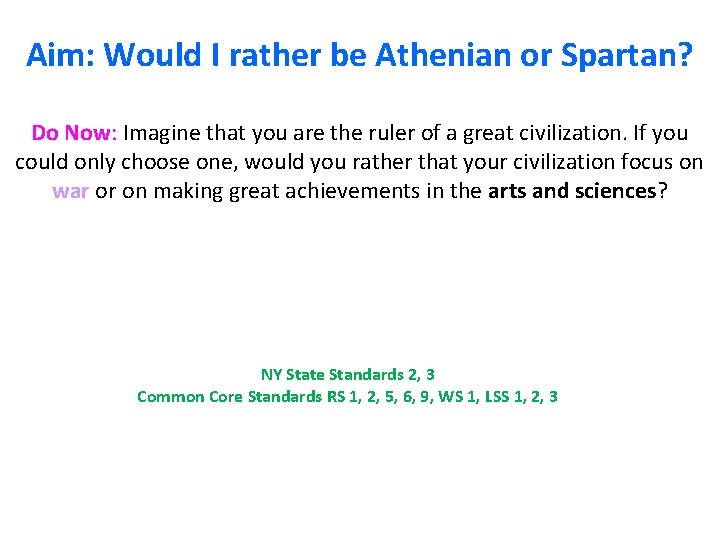 Aim: Would I rather be Athenian or Spartan?

Do Now: Imagine that you are the ruler of a great civilization. If you could only choose one, would you rather that your civilization focus on war or on making great achievements in the arts and sciences?

NY State Standards 2, 3
Common Core Standards RS 1, 2, 5, 6, 9, WS 1, LSS 1, 2, 3